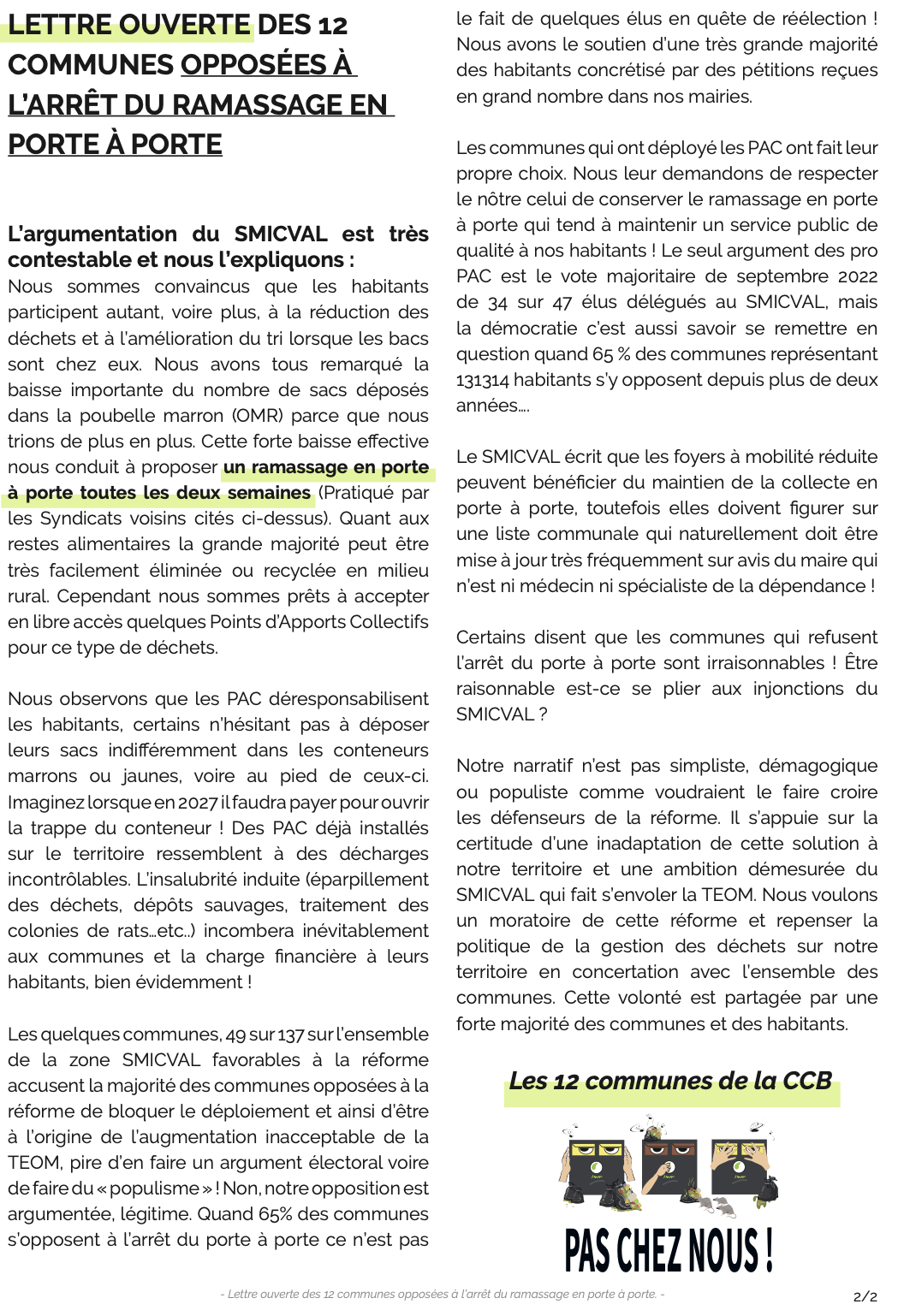 LETTRE OUVERTE DES 12 COMMUNES OPPOSÉES À L'ARRÊT DU RAMASSAGE EN PORTE À PORTE

L'argumentation du SMICVAL est très contestable et nous l'expliquons :
Nous sommes convaincus que les habitants participent autant, voire plus, à la réduction des déchets et à l'amélioration du tri lorsque les bacs sont chez eux. Nous avons tous remarqué la baisse importante du nombre de sacs déposés dans la poubelle marron (OMR) parce que nous trions de plus en plus. Cette forte baisse effective nous conduit à proposer un ramassage en porte à porte toutes les deux semaines (Pratiqué par les Syndicats voisins cités ci-dessus). Quant aux restes alimentaires la grande majorité peut être très facilement éliminée ou recyclée en milieu rural. Cependant nous sommes prêts à accepter en libre accès quelques Points d'Apports Collectifs pour ce type de déchets.

Nous observons que les PAC déresponsabilisent les habitants, certains n'hésitant pas à déposer leurs sacs indifféremment dans les conteneurs marrons ou jaunes, voire au pied de ceux-ci. Imaginez lorsque en 2027 il faudra payer pour ouvrir la trappe du conteneur ! Des PAC déjà installés sur le territoire ressemblent à des décharges incontrôlables. L'insalubrité induite (éparpillement des déchets, dépôts sauvages, traitement des colonies de rats…etc..) incombera inévitablement aux communes et la charge financière à leurs habitants, bien évidemment !

Les quelques communes, 49 sur 137 sur l'ensemble de la zone SMICVAL favorables à la réforme accusent la majorité des communes opposées à la réforme de bloquer le déploiement et ainsi d'être à l'origine de l'augmentation inacceptable de la TEOM, pire d'en faire un argument électoral voire de faire du « populisme » ! Non, notre opposition est argumentée, légitime. Quand 65% des communes s'opposent à l'arrêt du porte à porte ce n'est pas le fait de quelques élus en quête de réélection ! Nous avons le soutien d'une très grande majorité des habitants concrétisé par des pétitions reçues en grand nombre dans nos mairies.

Les communes qui ont déployé les PAC ont fait leur propre choix. Nous leur demandons de respecter le nôtre celui de conserver le ramassage en porte à porte qui tend à maintenir un service public de qualité à nos habitants ! Le seul argument des pro PAC est le vote majoritaire de septembre 2022 de 34 sur 47 élus délégués au SMICVAL, mais la démocratie c'est aussi savoir se remettre en question quand 65 % des communes représentant 131314 habitants s'y opposent depuis plus de deux années….

Le SMICVAL écrit que les foyers à mobilité réduite peuvent bénéficier du maintien de la collecte en porte à porte, toutefois elles doivent figurer sur une liste communale qui naturellement doit être mise à jour très fréquemment sur avis du maire qui n'est ni médecin ni spécialiste de la dépendance !

Certains disent que les communes qui refusent l'arrêt du porte à porte sont irraisonnables ! Être raisonnable est-ce se plier aux injonctions du SMICVAL ?

Notre narratif n'est pas simpliste, démagogique ou populiste comme voudraient le faire croire les défenseurs de la réforme. Il s'appuie sur la certitude d'une inadaptation de cette solution à notre territoire et une ambition démesurée du SMICVAL qui fait s'envoler la TEOM. Nous voulons un moratoire de cette réforme et repenser la politique de la gestion des déchets sur notre territoire en concertation avec l'ensemble des communes. Cette volonté est partagée par une forte majorité des communes et des habitants.

Les 12 communes de la CCB

PAS CHEZ NOUS !

- Lettre ouverte des 12 communes opposées à l'arrêt du ramassage en porte à porte. -

2/2